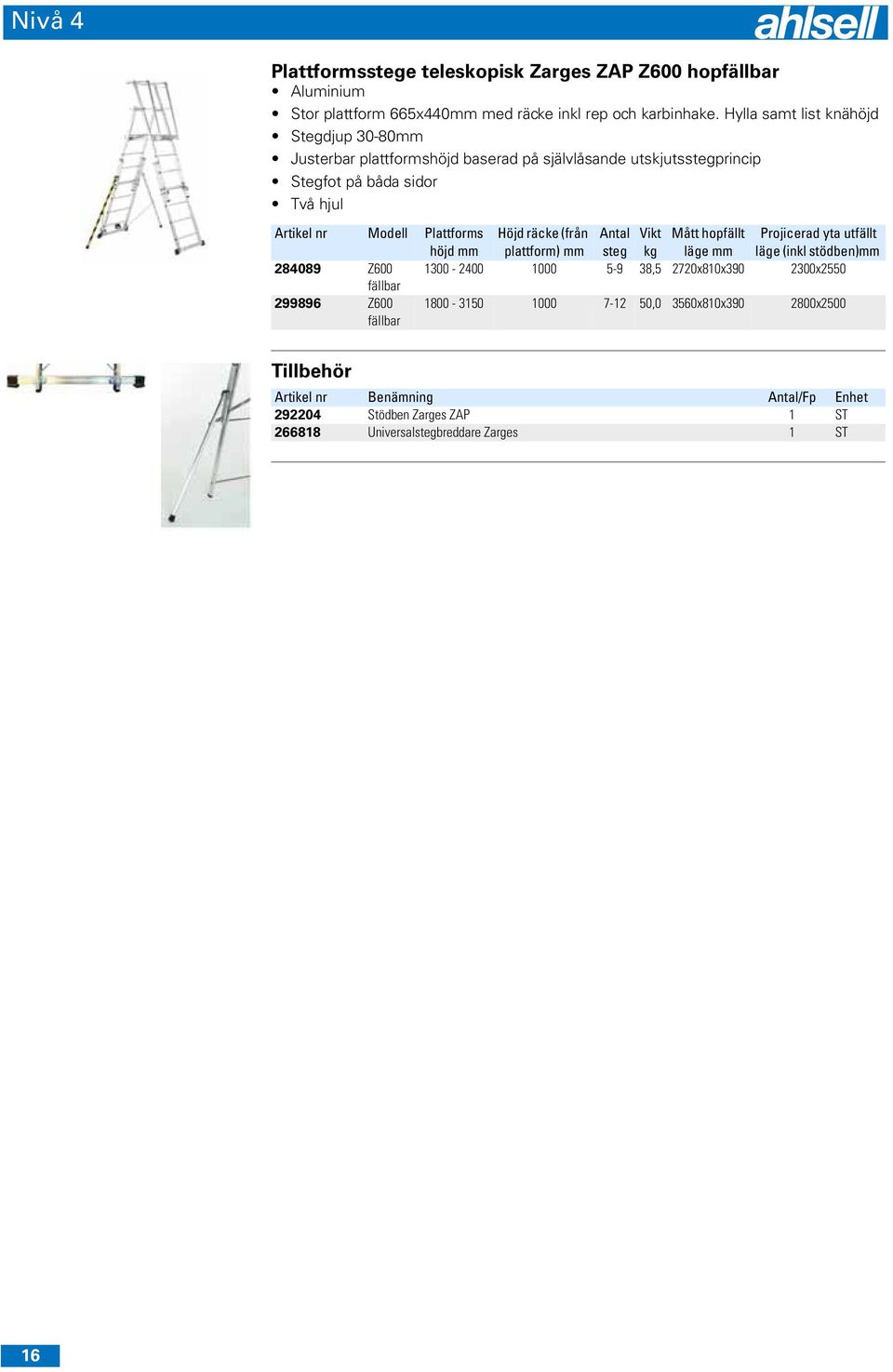 Nivå 4

ahlsell

Plattformsstege teleskopisk Zarges ZAP Z600 hopfällbar
• Aluminium
• Stor plattform 665x440mm med räcke inkl rep och karbinhake. Hylla samt list knähöjd
• Stegdjup 30-80mm
• Justerbar plattformshöjd baserad på självlåsande utskjutsstegprincip
• Stegfot på båda sidor
• Två hjul

| Artikel nr | Modell | Plattforms höjd mm | Höjd räcke (från plattform) mm | Antal steg | Vikt kg | Mått hopfällt läge mm | Projicerad yta utfällt läge (inkl stödben)mm |
|---|---|---|---|---|---|---|---|
| 284089 | Z600 fällbar | 1300 - 2400 | 1000 | 5-9 | 38,5 | 2720x810x390 | 2300x2550 |
| 299896 | Z600 fällbar | 1800 - 3150 | 1000 | 7-12 | 50,0 | 3560x810x390 | 2800x2500 |

Tillbehör

| Artikel nr | Benämning | Antal/Fp | Enhet |
|---|---|---|---|
| 292204 | Stödben Zarges ZAP | 1 | ST |
| 266818 | Universalstegbreddare Zarges | 1 | ST |

16